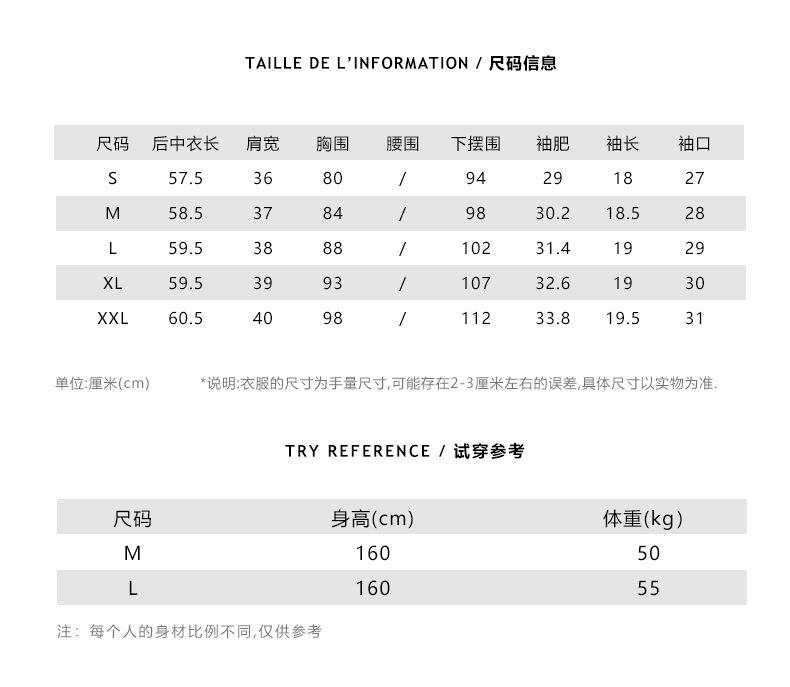 TAILLE DE L'INFORMATION / 尺码信息

| 尺码 | 后中衣长 | 肩宽 | 胸围 | 腰围 | 下摆围 | 袖肥 | 袖长 | 袖口 |
|---|---|---|---|---|---|---|---|---|
| S | 57.5 | 36 | 80 | / | 94 | 29 | 18 | 27 |
| M | 58.5 | 37 | 84 | / | 98 | 30.2 | 18.5 | 28 |
| L | 59.5 | 38 | 88 | / | 102 | 31.4 | 19 | 29 |
| XL | 59.5 | 39 | 93 | / | 107 | 32.6 | 19 | 30 |
| XXL | 60.5 | 40 | 98 | / | 112 | 33.8 | 19.5 | 31 |

单位:厘米(cm)

*说明:衣服的尺寸为手量尺寸,可能存在2-3厘米左右的误差,具体尺寸以实物为准.

TRY REFERENCE / 试穿参考

| 尺码 | 身高(cm) | 体重(kg) |
|---|---|---|
| M | 160 | 50 |
| L | 160 | 55 |

注: 每个人的身材比例不同,仅供参考